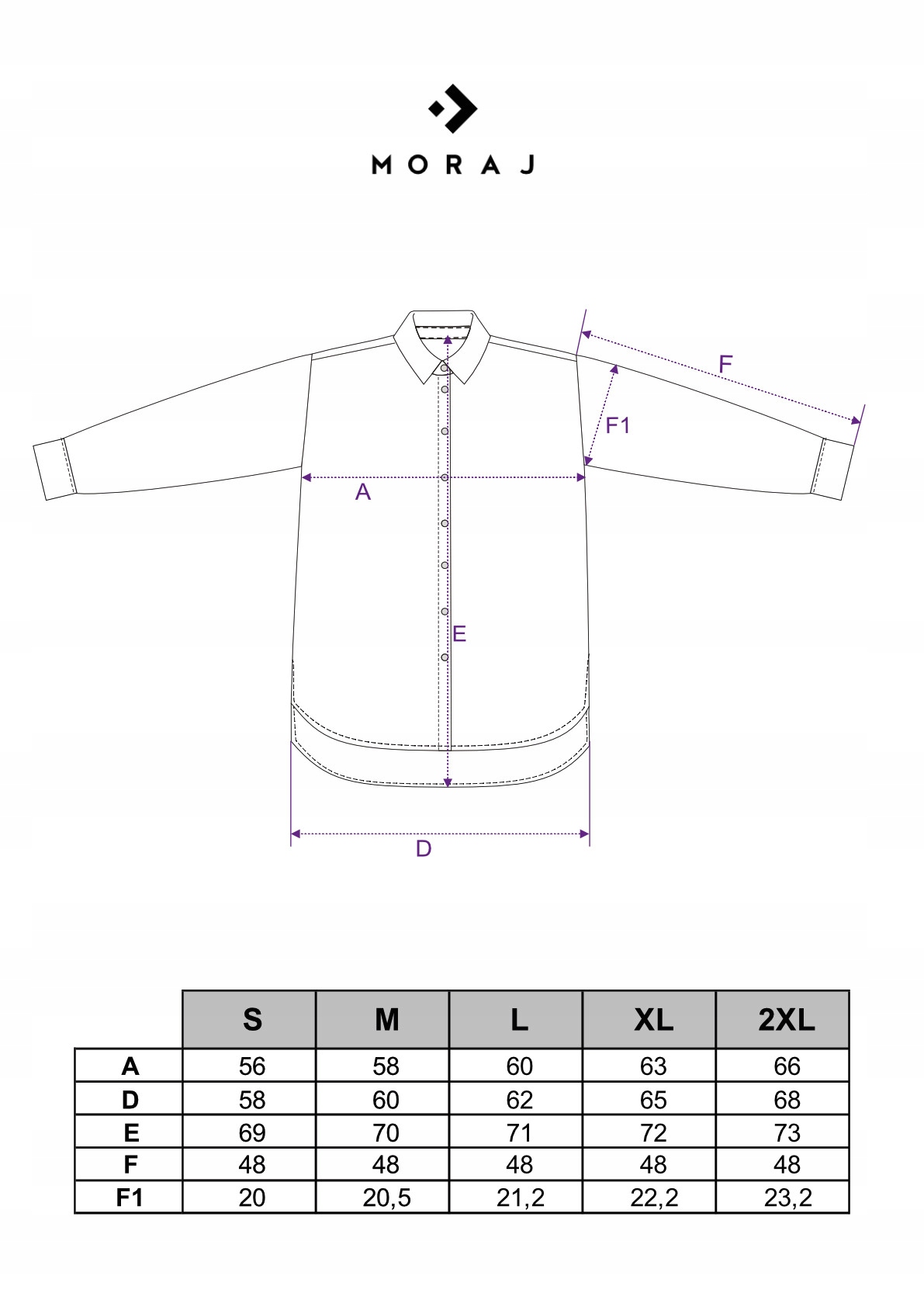 MORAJ

F

F1

A

E

D

|  | S | M | L | XL | 2XL |
|---|---|---|---|---|---|
| A | 56 | 58 | 60 | 63 | 66 |
| D | 58 | 60 | 62 | 65 | 68 |
| E | 69 | 70 | 71 | 72 | 73 |
| F | 48 | 48 | 48 | 48 | 48 |
| F1 | 20 | 20,5 | 21,2 | 22,2 | 23,2 |